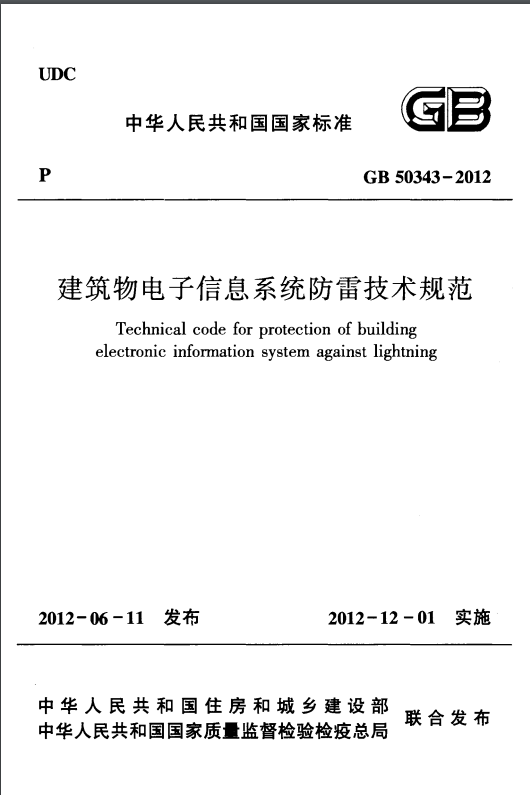 UDC

中华人民共和国国家标准

GB

P

GB 50343－2012

建筑物电子信息系统防雷技术规范

Technical code for protection of building electronic information system against lightning

2012－06－11 发布

2012－12－01 实施

中华人民共和国住房和城乡建设部
中华人民共和国国家质量监督检验检疫总局

联合发布